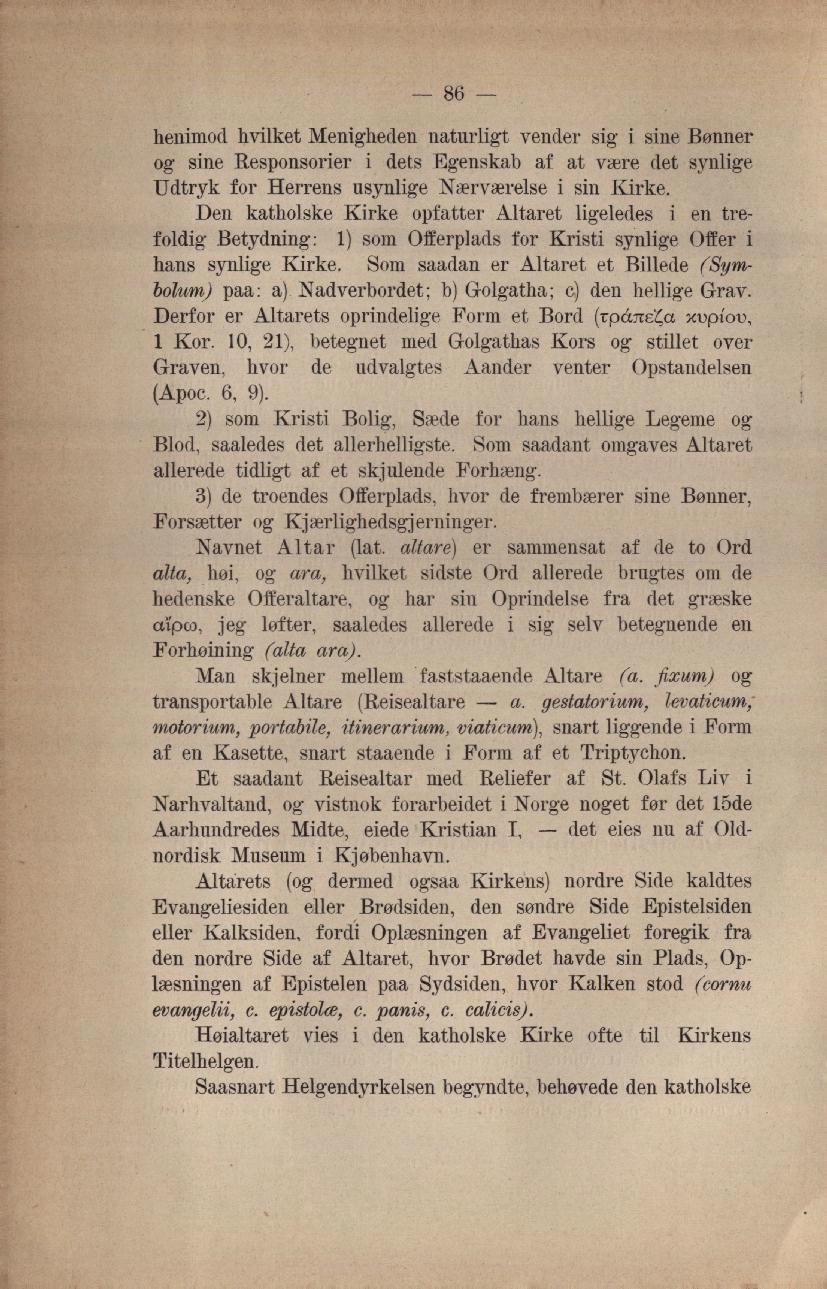 — 86 —

henimod hvilket Menigheden naturligt vender sig i sine Bønner og sine Responsorier i dets Egenskab af at være det synlige Udtryk for Herrens usynlige Nærværelse i sin Kirke.

Den katholske Kirke opfatter Altaret ligeledes i en trefoldig Betydning: 1) som Offerplads for Kristi synlige Offer i hans synlige Kirke. Som saadan er Altaret et Billede (Symbolum) paa: a) Nadverbordet; b) Golgatha; c) den hellige Grav. Derfor er Altarets oprindelige Form et Bord (τράπεζα κυρίου, 1 Kor. 10, 21), betegnet med Golgathas Kors og stillet over Graven, hvor de udvalgtes Aander venter Opstandelsen (Apoc. 6, 9).

2) som Kristi Bolig, Sæde for hans hellige Legeme og Blod, saaledes det allerhelligste. Som saadant omgaves Altaret allerede tidligt af et skjulende Forhæng.

3) de troendes Offerplads, hvor de frembærer sine Bønner, Forsætter og Kjærlighedsgjerninger.

Navnet Altar (lat. altare) er sammensat af de to Ord alta, høi, og ara, hvilket sidste Ord allerede brugtes om de hedenske Offeraltare, og har sin Oprindelse fra det græske αἴρω, jeg løfter, saaledes allerede i sig selv betegnende en Forhøining (alta ara).

Man skjelner mellem faststaaende Altare (a. fixum) og transportable Altare (Reisealtare — a. gestatorium, levaticum, motorium, portabile, itinerarium, viaticum), snart liggende i Form af en Kasette, snart staaende i Form af et Triptychon.

Et saadant Reisealtar med Reliefer af St. Olafs Liv i Narhvaltand, og vistnok forarbeidet i Norge noget før det 15de Aarhundredes Midte, eiede Kristian I, — det eies nu af Oldnordisk Museum i Kjøbenhavn.

Altarets (og dermed ogsaa Kirkens) nordre Side kaldtes Evangeliesiden eller Brødsiden, den søndre Side Epistelsiden eller Kalksiden, fordi Oplæsningen af Evangeliet foregik fra den nordre Side af Altaret, hvor Brødet havde sin Plads, Oplæsningen af Epistelen paa Sydsiden, hvor Kalken stod (cornu evangelii, c. epistolæ, c. panis, c. calicis).

Høialtaret vies i den katholske Kirke ofte til Kirkens Titelhelgen.

Saasnart Helgendyrkelsen begyndte, behøvede den katholske